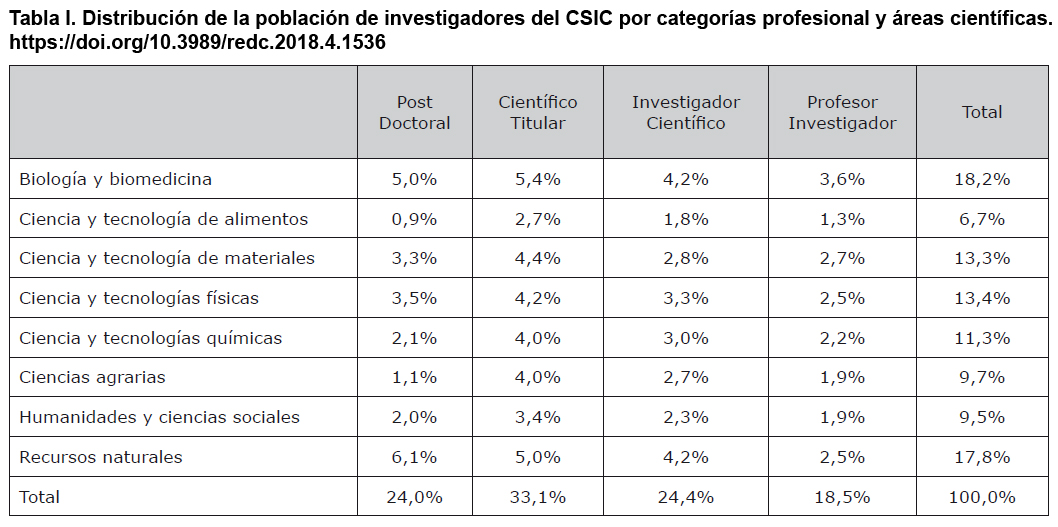 Tabla I. Distribución de la población de investigadores del CSIC por categorías profesional y áreas científicas. https://doi.org/10.3989/redc.2018.4.1536

| | Post Doctoral | Científico Titular | Investigador Científico | Profesor Investigador | Total |
|---|---|---|---|---|---|
| Biología y biomedicina | 5,0% | 5,4% | 4,2% | 3,6% | 18,2% |
| Ciencia y tecnología de alimentos | 0,9% | 2,7% | 1,8% | 1,3% | 6,7% |
| Ciencia y tecnología de materiales | 3,3% | 4,4% | 2,8% | 2,7% | 13,3% |
| Ciencia y tecnologías físicas | 3,5% | 4,2% | 3,3% | 2,5% | 13,4% |
| Ciencia y tecnologías químicas | 2,1% | 4,0% | 3,0% | 2,2% | 11,3% |
| Ciencias agrarias | 1,1% | 4,0% | 2,7% | 1,9% | 9,7% |
| Humanidades y ciencias sociales | 2,0% | 3,4% | 2,3% | 1,9% | 9,5% |
| Recursos naturales | 6,1% | 5,0% | 4,2% | 2,5% | 17,8% |
| Total | 24,0% | 33,1% | 24,4% | 18,5% | 100,0% |